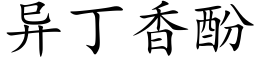 异丁香酚